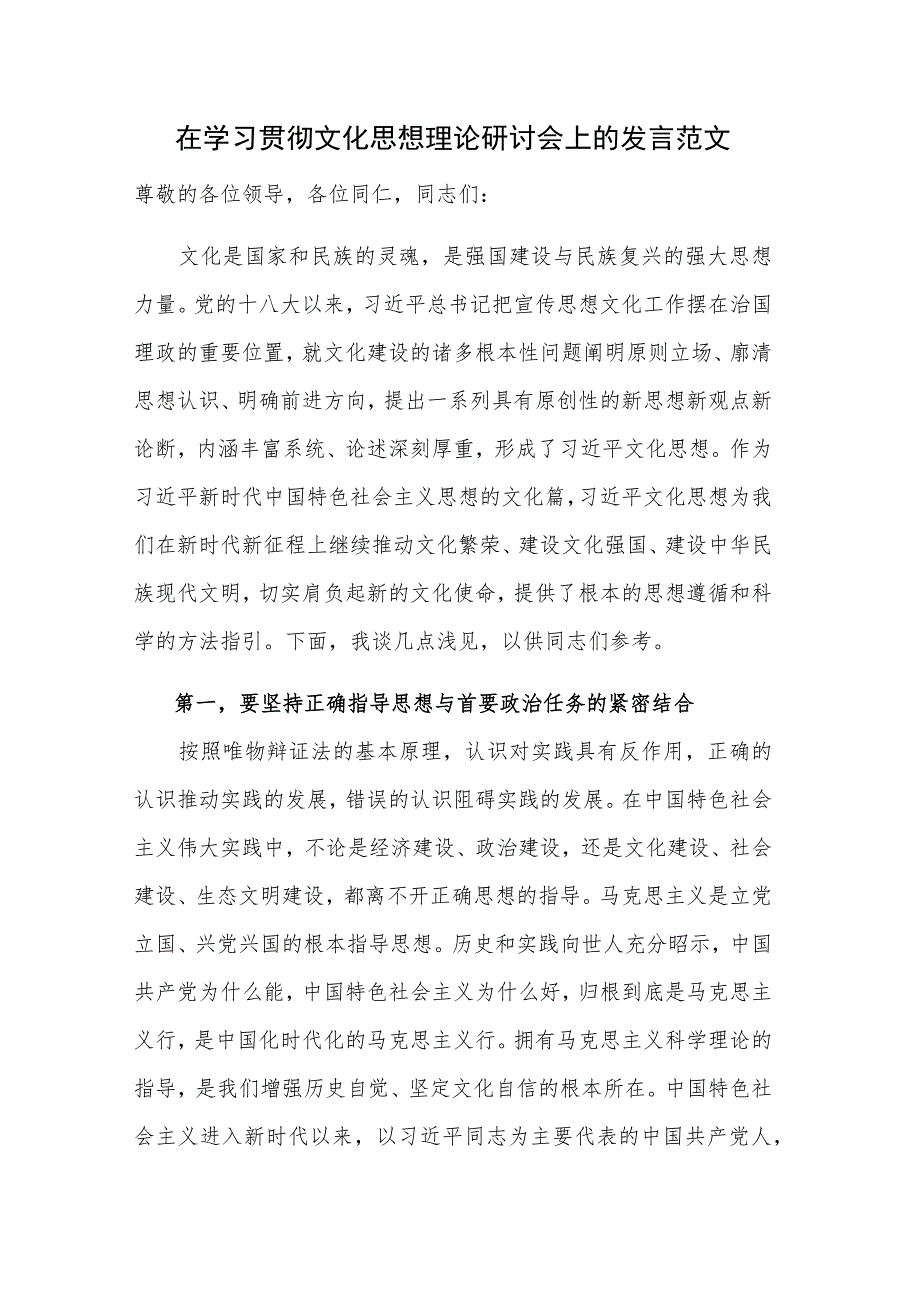 在学习贯彻文化思想理论研讨会上的发言范文

尊敬的各位领导，各位同仁，同志们：

文化是国家和民族的灵魂，是强国建设与民族复兴的强大思想力量。党的十八大以来，习近平总书记把宣传思想文化工作摆在治国理政的重要位置，就文化建设的诸多根本性问题阐明原则立场、廓清思想认识、明确前进方向，提出一系列具有原创性的新思想新观点新论断，内涵丰富系统、论述深刻厚重，形成了习近平文化思想。作为习近平新时代中国特色社会主义思想的文化篇，习近平文化思想为我们在新时代新征程上继续推动文化繁荣、建设文化强国、建设中华民族现代文明，切实肩负起新的文化使命，提供了根本的思想遵循和科学的方法指引。下面，我谈几点浅见，以供同志们参考。

第一，要坚持正确指导思想与首要政治任务的紧密结合

按照唯物辩证法的基本原理，认识对实践具有反作用，正确的认识推动实践的发展，错误的认识阻碍实践的发展。在中国特色社会主义伟大实践中，不论是经济建设、政治建设，还是文化建设、社会建设、生态文明建设，都离不开正确思想的指导。马克思主义是立党立国、兴党兴国的根本指导思想。历史和实践向世人充分昭示，中国共产党为什么能，中国特色社会主义为什么好，归根到底是马克思主义行，是中国化时代化的马克思主义行。拥有马克思主义科学理论的指导，是我们增强历史自觉、坚定文化自信的根本所在。中国特色社会主义进入新时代以来，以习近平同志为主要代表的中国共产党人，